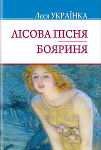 Леся УКРАЇНКА

ЛІСОВА ПІСНЯ

БОЯРИНЯ